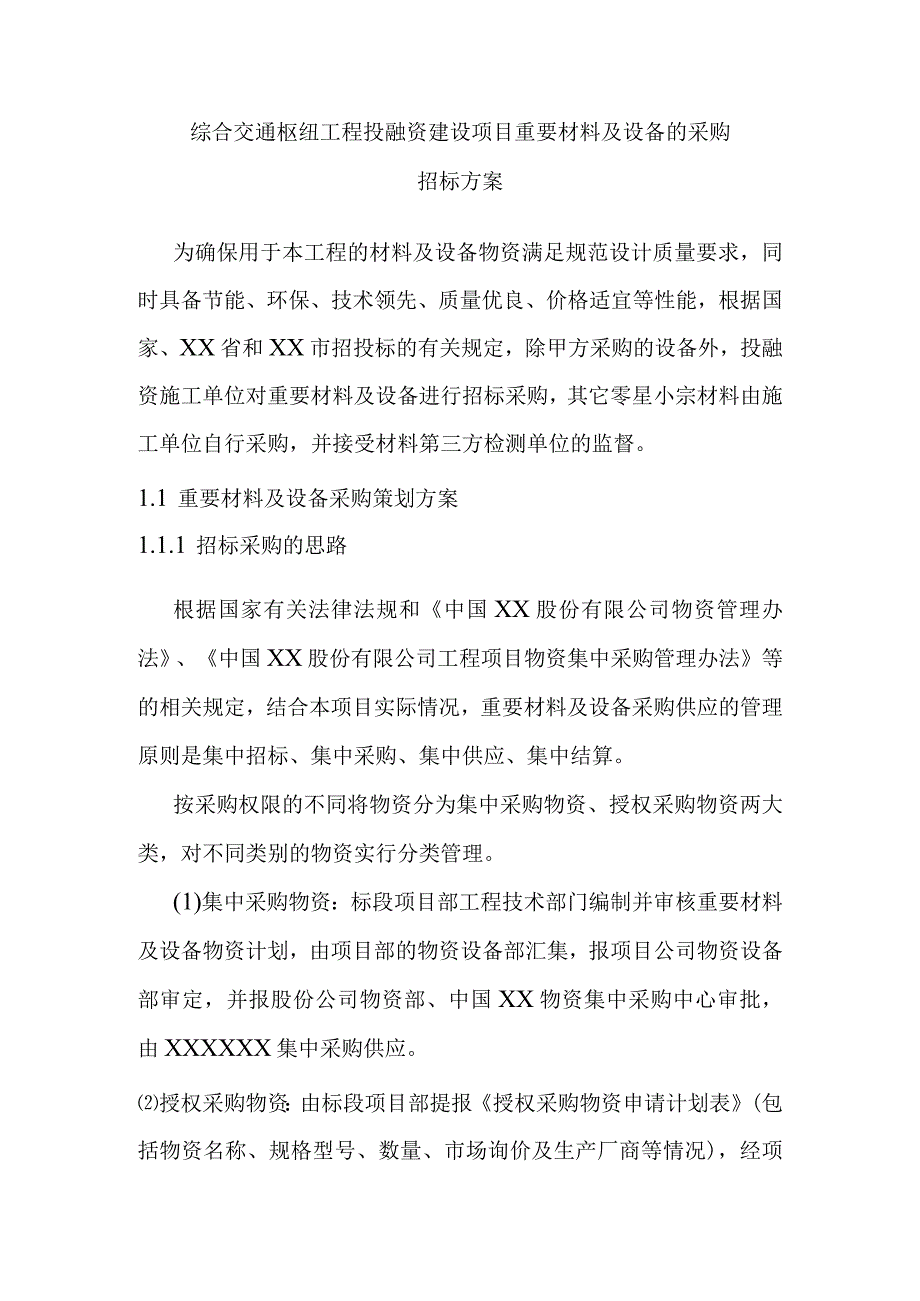 综合交通枢纽工程投融资建设项目重要材料及设备的采购
招标方案

为确保用于本工程的材料及设备物资满足规范设计质量要求，同时具备节能、环保、技术领先、质量优良、价格适宜等性能，根据国家、XX省和XX市招投标的有关规定，除甲方采购的设备外，投融资施工单位对重要材料及设备进行招标采购，其它零星小宗材料由施工单位自行采购，并接受材料第三方检测单位的监督。

1.1 重要材料及设备采购策划方案
1.1.1 招标采购的思路

根据国家有关法律法规和《中国XX股份有限公司物资管理办法》、《中国XX股份有限公司工程项目物资集中采购管理办法》等的相关规定，结合本项目实际情况，重要材料及设备采购供应的管理原则是集中招标、集中采购、集中供应、集中结算。

按采购权限的不同将物资分为集中采购物资、授权采购物资两大类，对不同类别的物资实行分类管理。

(1)集中采购物资：标段项目部工程技术部门编制并审核重要材料及设备物资计划，由项目部的物资设备部汇集，报项目公司物资设备部审定，并报股份公司物资部、中国XX物资集中采购中心审批，由XXXXXX集中采购供应。

⑵授权采购物资:由标段项目部提报《授权采购物资申请计划表》(包括物资名称、规格型号、数量、市场询价及生产厂商等情况)，经项